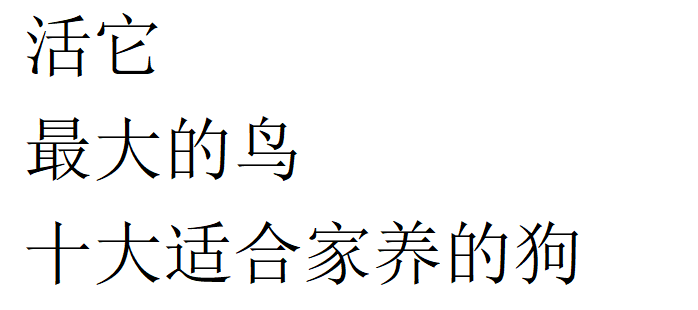 活它

最大的鸟

十大适合家养的狗